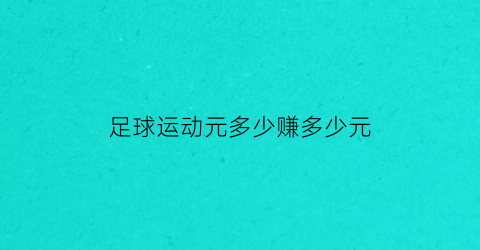 足球运动元多少赚多少元